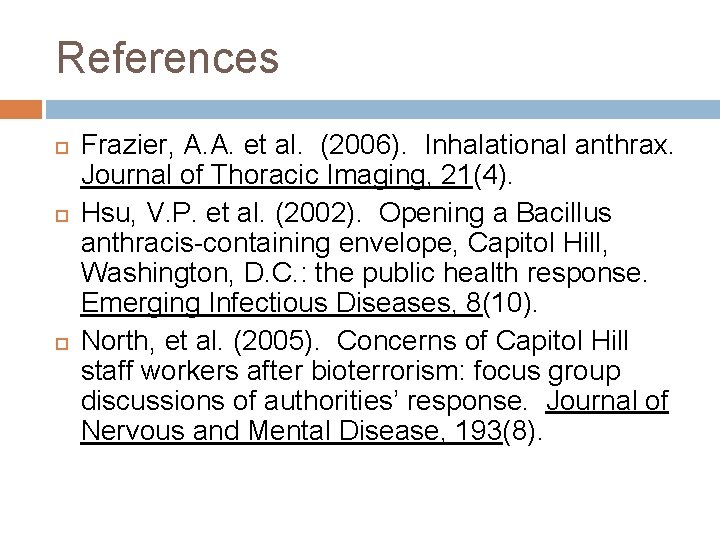 References

Frazier, A.A. et al. (2006). Inhalational anthrax. Journal of Thoracic Imaging, 21(4).

Hsu, V.P. et al. (2002). Opening a Bacillus anthracis-containing envelope, Capitol Hill, Washington, D.C.: the public health response. Emerging Infectious Diseases, 8(10).

North, et al. (2005). Concerns of Capitol Hill staff workers after bioterrorism: focus group discussions of authorities' response. Journal of Nervous and Mental Disease, 193(8).